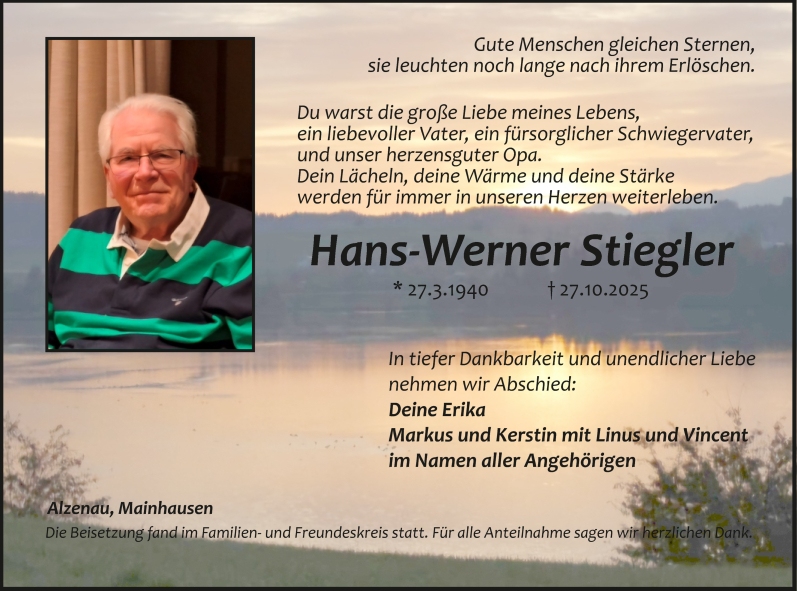 Gute Menschen gleichen Sternen, sie leuchten noch lange nach ihrem Erlöschen.

Du warst die große Liebe meines Lebens, ein liebevoller Vater, ein fürsorglicher Schwiegervater, und unser herzensguter Opa. Dein Lächeln, deine Wärme und deine Stärke werden für immer in unseren Herzen weiterleben.

Hans-Werner Stiegler

* 27.3.1940 † 27.10.2025

In tiefer Dankbarkeit und unendlicher Liebe nehmen wir Abschied:

Deine Erika
Markus und Kerstin mit Linus und Vincent
im Namen aller Angehörigen

Alzenau, Mainhausen

Die Beisetzung fand im Familien- und Freundeskreis statt. Für alle Anteilnahme sagen wir herzlichen Dank.